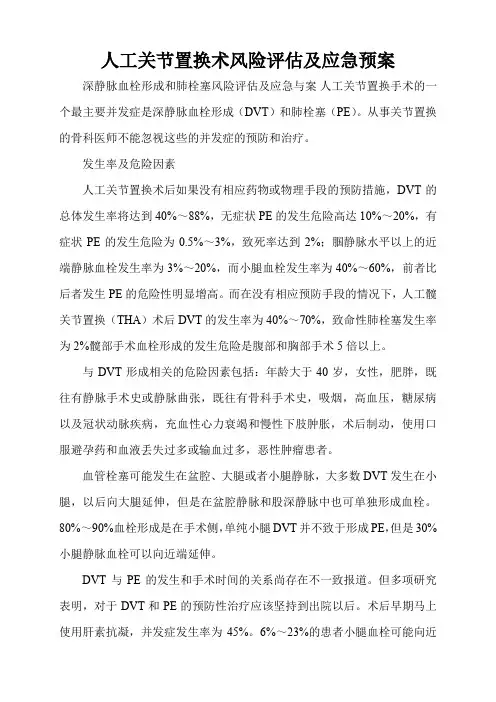 人工关节置换术风险评估及应急预案

深静脉血栓形成和肺栓塞风险评估及应急与案 人工关节置换手术的一个最主要并发症是深静脉血栓形成（DVT）和肺栓塞（PE）。从事关节置换的骨科医师不能忽视这些的并发症的预防和治疗。

发生率及危险因素

人工关节置换术后如果没有相应药物或物理手段的预防措施，DVT 的总体发生率将达到 40%～88%，无症状 PE 的发生危险高达 10%～20%，有症状 PE 的发生危险为 0.5%～3%，致死率达到 2%；腘静脉水平以上的近端静脉血栓发生率为 3%～20%，而小腿血栓发生率为 40%～60%，前者比后者发生 PE 的危险性明显增高。而在没有相应预防手段的情况下，人工髋关节置换（THA）术后 DVT 的发生率为 40%～70%，致命性肺栓塞发生率为 2%髋部手术血栓形成的发生危险是腹部和胸部手术 5 倍以上。

与 DVT 形成相关的危险因素包括：年龄大于 40 岁，女性，肥胖，既往有静脉手术史或静脉曲张，既往有骨科手术史，吸烟，高血压，糖尿病以及冠状动脉疾病，充血性心力衰竭和慢性下肢肿胀，术后制动，使用口服避孕药和血液丢失过多或输血过多，恶性肿瘤患者。

血管栓塞可能发生在盆腔、大腿或者小腿静脉，大多数 DVT 发生在小腿，以后向大腿延伸，但是在盆腔静脉和股深静脉中也可单独形成血栓。80%～90%血栓形成是在手术侧，单纯小腿 DVT 并不致于形成 PE，但是 30%小腿静脉血栓可以向近端延伸。

DVT 与 PE 的发生和手术时间的关系尚存在不一致报道。但多项研究表明，对于 DVT 和 PE 的预防性治疗应该坚持到出院以后。术后早期马上使用肝素抗凝，并发症发生率为 45%。6%～23%的患者小腿血栓可能向近